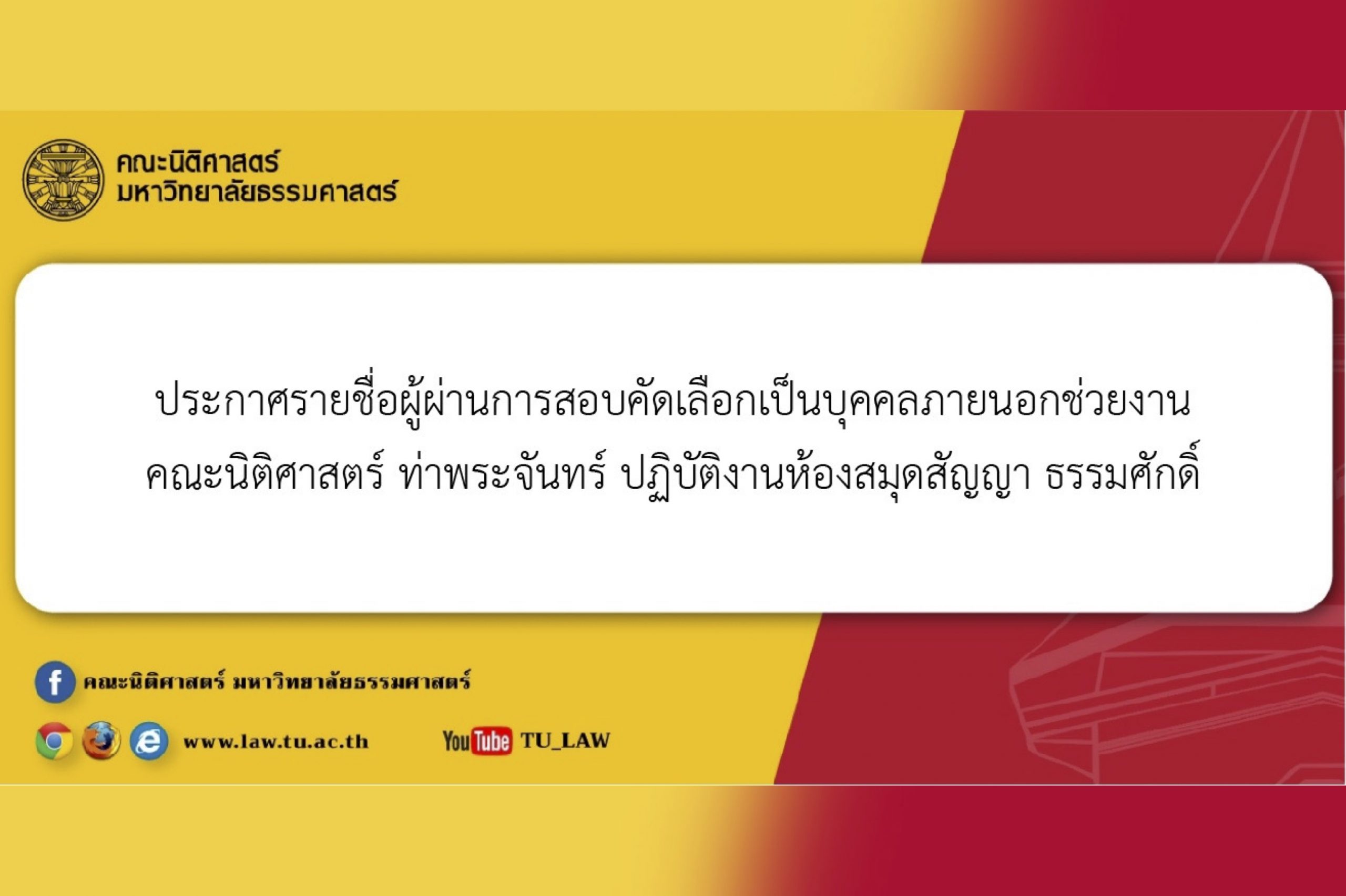 คณะนิติศาสตร์
มหาวิทยาลัยธรรมศาสตร์

ประกาศรายชื่อผู้ผ่านการสอบคัดเลือกเป็นบุคคลภายนอกช่วยงาน คณะนิติศาสตร์ ท่าพระจันทร์ ปฏิบัติงานห้องสมุดสัญญา ธรรมศักดิ์

คณะนิติศาสตร์ มหาวิทยาลัยธรรมศาสตร์

www.law.tu.ac.th

YouTube TU_LAW